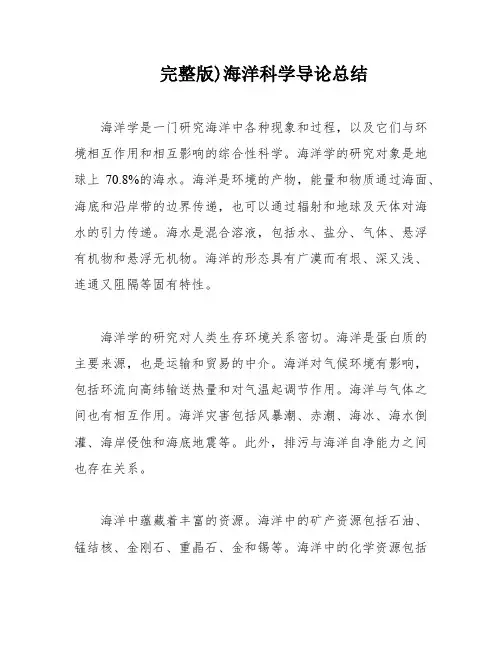 完整版)海洋科学导论总结

海洋学是一门研究海洋中各种现象和过程，以及它们与环境相互作用和相互影响的综合性科学。海洋学的研究对象是地球上 70.8%的海水。海洋是环境的产物，能量和物质通过海面、海底和沿岸带的边界传递，也可以通过辐射和地球及天体对海水的引力传递。海水是混合溶液，包括水、盐分、气体、悬浮有机物和悬浮无机物。海洋的形态具有广漠而有垠、深又浅、连通又阻隔等固有特性。

海洋学的研究对人类生存环境关系密切。海洋是蛋白质的主要来源，也是运输和贸易的中介。海洋对气候环境有影响，包括环流向高纬输送热量和对气温起调节作用。海洋与气体之间也有相互作用。海洋灾害包括风暴潮、赤潮、海冰、海水倒灌、海岸侵蚀和海底地震等。此外，排污与海洋自净能力之间也存在关系。

海洋中蕴藏着丰富的资源。海洋中的矿产资源包括石油、锰结核、金刚石、重晶石、金和锡等。海洋中的化学资源包括